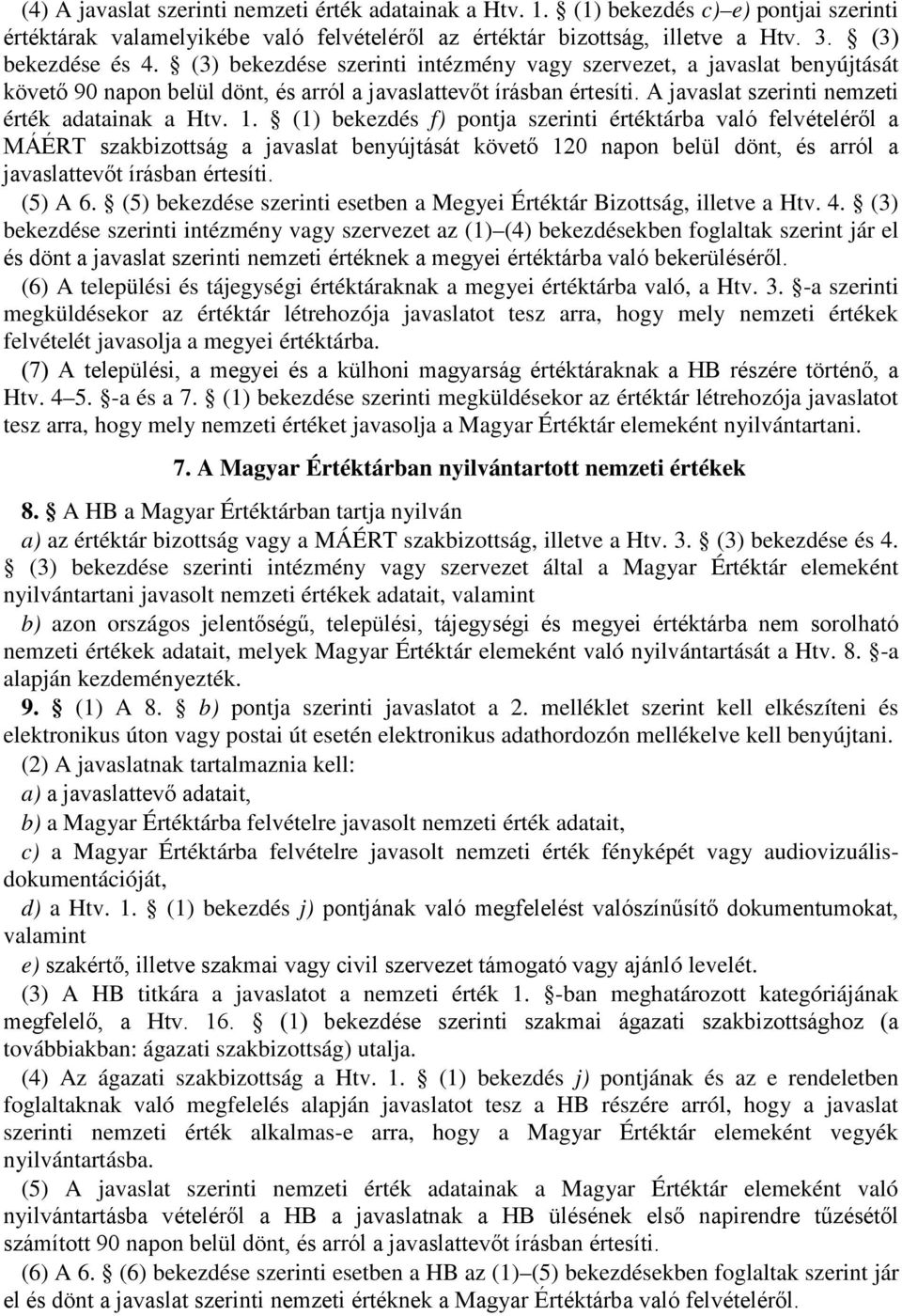 (4) A javaslat szerinti nemzeti érték adatainak a Htv. 1. § (1) bekezdés c)–e) pontjai szerinti értéktárak valamelyikébe való felvételéről az értéktár bizottság, illetve a Htv. 3. § (3) bekezdése és 4. § (3) bekezdése szerinti intézmény vagy szervezet, a javaslat benyújtását követő 90 napon belül dönt, és arról a javaslattevőt írásban értesíti. A javaslat szerinti nemzeti érték adatainak a Htv. 1. § (1) bekezdés f) pontja szerinti értéktárba való felvételéről a MÁÉRT szakbizottság a javaslat benyújtását követő 120 napon belül dönt, és arról a javaslattevőt írásban értesíti.

(5) A 6. § (5) bekezdése szerinti esetben a Megyei Értéktár Bizottság, illetve a Htv. 4. § (3) bekezdése szerinti intézmény vagy szervezet az (1)–(4) bekezdésekben foglaltak szerint jár el és dönt a javaslat szerinti nemzeti értéknek a megyei értéktárba való bekerüléséről.

(6) A települési és tájegységi értéktáraknak a megyei értéktárba való, a Htv. 3. §-a szerinti megküldésekor az értéktár létrehozója javaslatot tesz arra, hogy mely nemzeti értékek felvételét javasolja a megyei értéktárba.

(7) A települési, a megyei és a külhoni magyarság értéktáraknak a HB részére történő, a Htv. 4–5. §-a és a 7. § (1) bekezdése szerinti megküldésekor az értéktár létrehozója javaslatot tesz arra, hogy mely nemzeti értéket javasolja a Magyar Értéktár elemeként nyilvántartani.

7. A Magyar Értéktárban nyilvántartott nemzeti értékek

8. § A HB a Magyar Értéktárban tartja nyilván

a) az értéktár bizottság vagy a MÁÉRT szakbizottság, illetve a Htv. 3. § (3) bekezdése és 4. § (3) bekezdése szerinti intézmény vagy szervezet által a Magyar Értéktár elemeként nyilvántartani javasolt nemzeti értékek adatait, valamint

b) azon országos jelentőségű, települési, tájegységi és megyei értéktárba nem sorolható nemzeti értékek adatait, melyek Magyar Értéktár elemeként való nyilvántartását a Htv. 8. §-a alapján kezdeményezték.

9. § (1) A 8. § b) pontja szerinti javaslatot a 2. melléklet szerint kell elkészíteni és elektronikus úton vagy postai út esetén elektronikus adathordozón mellékelve kell benyújtani.

(2) A javaslatnak tartalmaznia kell:

a) a javaslattevő adatait,

b) a Magyar Értéktárba felvételre javasolt nemzeti érték adatait,

c) a Magyar Értéktárba felvételre javasolt nemzeti érték fényképét vagy audiovizuális-dokumentációját,

d) a Htv. 1. § (1) bekezdés j) pontjának való megfelelést valószínűsítő dokumentumokat, valamint

e) szakértő, illetve szakmai vagy civil szervezet támogató vagy ajánló levelét.

(3) A HB titkára a javaslatot a nemzeti érték 1. §-ban meghatározott kategóriájának megfelelő, a Htv. 16. § (1) bekezdése szerinti szakmai ágazati szakbizottsághoz (a továbbiakban: ágazati szakbizottság) utalja.

(4) Az ágazati szakbizottság a Htv. 1. § (1) bekezdés j) pontjának és az e rendeletben foglaltaknak való megfelelés alapján javaslatot tesz a HB részére arról, hogy a javaslat szerinti nemzeti érték alkalmas-e arra, hogy a Magyar Értéktár elemeként vegyék nyilvántartásba.

(5) A javaslat szerinti nemzeti érték adatainak a Magyar Értéktár elemeként való nyilvántartásba vételéről a HB a javaslatnak a HB ülésének első napirendre tűzésétől számított 90 napon belül dönt, és arról a javaslattevőt írásban értesíti.

(6) A 6. § (6) bekezdése szerinti esetben a HB az (1)–(5) bekezdésekben foglaltak szerint jár el és dönt a javaslat szerinti nemzeti értéknek a Magyar Értéktárba való felvételéről.